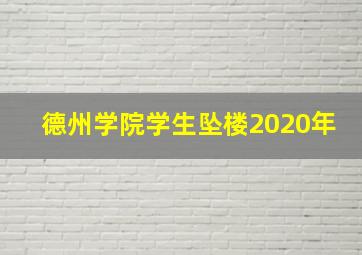 德州学院学生坠楼2020年